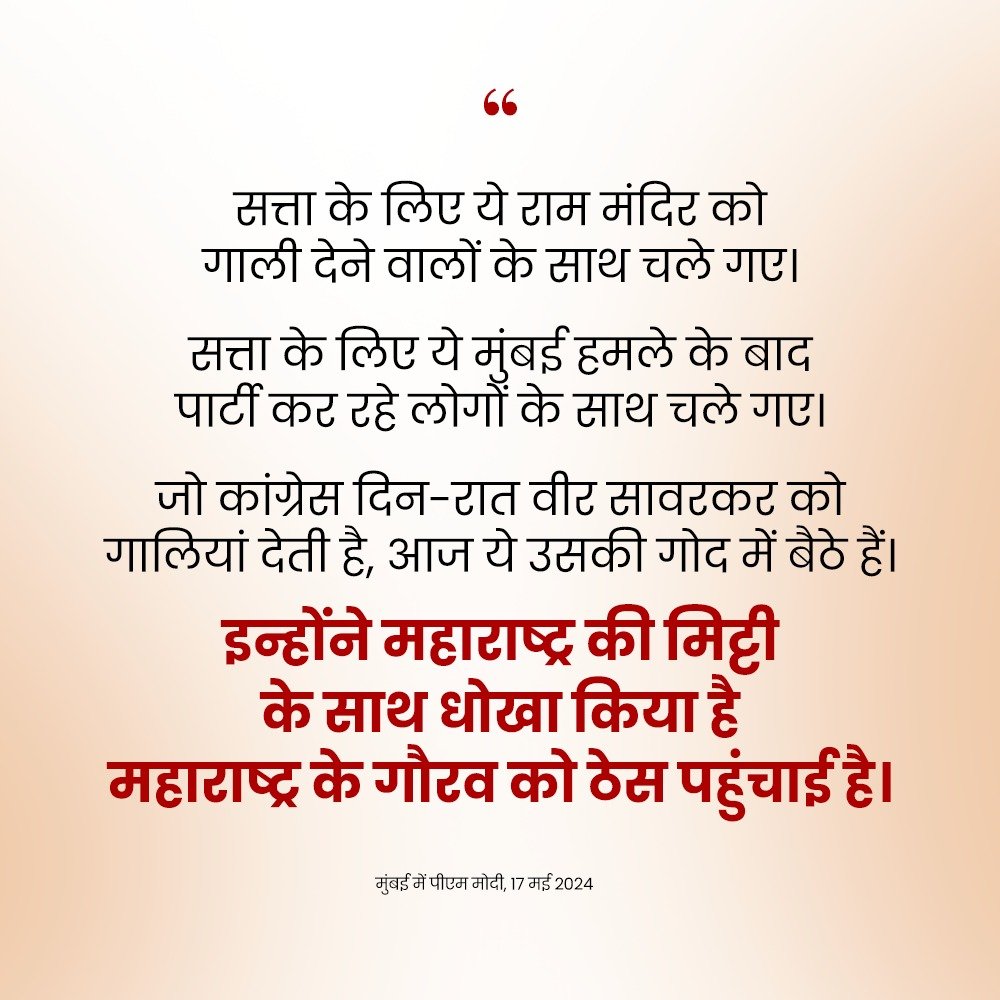 “

सत्ता के लिए ये राम मंदिर को गाली देने वालों के साथ चले गए।

सत्ता के लिए ये मुंबई हमले के बाद पार्टी कर रहे लोगों के साथ चले गए।

जो कांग्रेस दिन-रात वीर सावरकर को गालियां देती है, आज ये उसकी गोद में बैठे हैं।

इन्होंने महाराष्ट्र की मिट्टी के साथ धोखा किया है महाराष्ट्र के गौरव को ठेस पहुंचाई है।

मुंबई में पीएम मोदी, 17 मई 2024